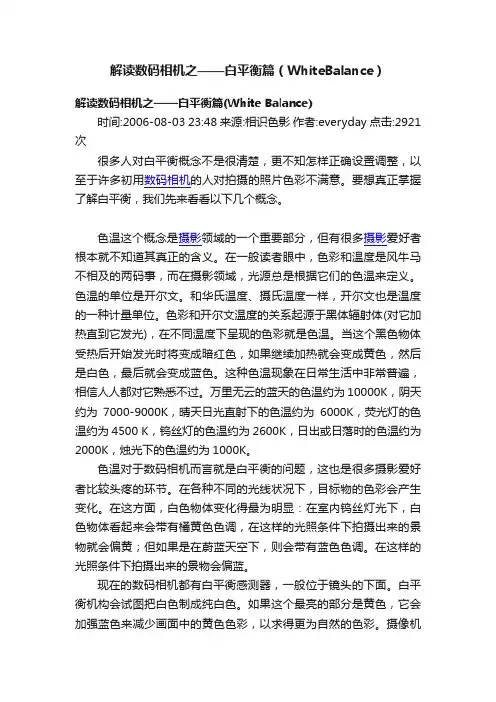 解读数码相机之——白平衡篇（WhiteBalance）

解读数码相机之——白平衡篇(White Balance)

时间:2006-08-03 23:48 来源:相识色影 作者:everyday 点击:2921次

很多人对白平衡概念不是很清楚，更不知怎样正确设置调整，以至于许多初用数码相机的人对拍摄的照片色彩不满意。要想真正掌握了解白平衡，我们先来看看以下几个概念。

色温这个概念是摄影领域的一个重要部分，但有很多摄影爱好者根本就不知道其真正的含义。在一般读者眼中，色彩和温度是风牛马不相及的两码事，而在摄影领域，光源总是根据它们的色温来定义。色温的单位是开尔文。和华氏温度、摄氏温度一样，开尔文也是温度的一种计量单位。色彩和开尔文温度的关系起源于黑体辐射体(对它加热直到它发光)，在不同温度下呈现的色彩就是色温。当这个黑色物体受热后开始发光时将变成暗红色，如果继续加热就会变成黄色，然后是白色，最后就会变成蓝色。这种色温现象在日常生活中非常普遍，相信人人都对它熟悉不过。万里无云的蓝天的色温约为 10000K，阴天约为 7000-9000K，晴天日光直射下的色温约为 6000K，荧光灯的色温约为 4500 K，钨丝灯的色温约为 2600K，日出或日落时的色温约为 2000K，烛光下的色温约为 1000K。

色温对于数码相机而言就是白平衡的问题，这也是很多摄影爱好者比较头疼的环节。在各种不同的光线状况下，目标物的色彩会产生变化。在这方面，白色物体变化得最为明显：在室内钨丝灯光下，白色物体看起来会带有橘黄色色调，在这样的光照条件下拍摄出来的景物就会偏黄；但如果是在蔚蓝天空下，则会带有蓝色色调。在这样的光照条件下拍摄出来的景物会偏蓝。

现在的数码相机都有白平衡感测器，一般位于镜头的下面。白平衡机构会试图把白色制成纯白色。如果这个最亮的部分是黄色，它会加强蓝色来减少画面中的黄色色彩，以求得更为自然的色彩。摄像机